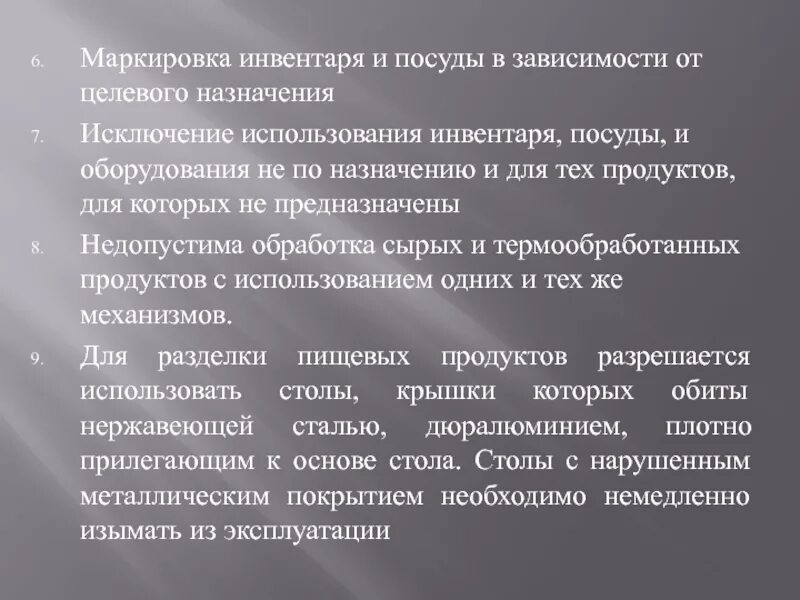 6. Маркировка инвентаря и посуды в зависимости от целевого назначения

7. Исключение использования инвентаря, посуды, и оборудования не по назначению и для тех продуктов, для которых не предназначены

8. Недопустима обработка сырых и термообработанных продуктов с использованием одних и тех же механизмов.

9. Для разделки пищевых продуктов разрешается использовать столы, крышки которых обиты нержавеющей сталью, дюралюминием, плотно прилегающим к основе стола. Столы с нарушенным металлическим покрытием необходимо немедленно изымать из эксплуатации